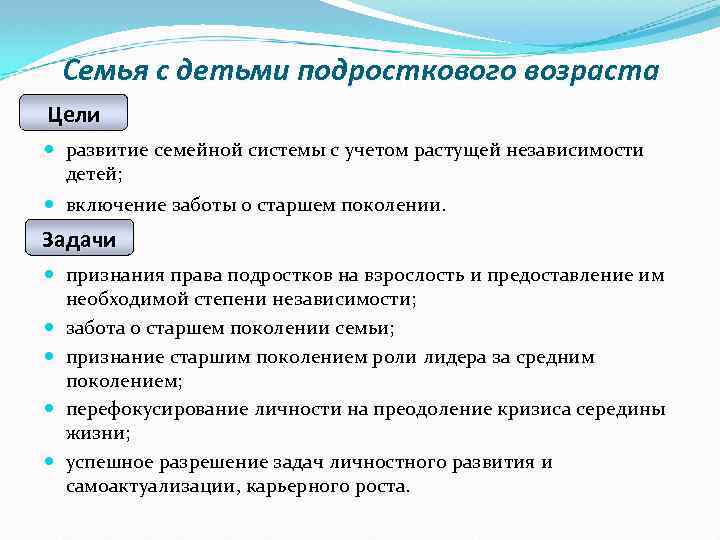 Семья с детьми подросткового возраста

Цели

развитие семейной системы с учетом растущей независимости детей;

включение заботы о старшем поколении.

Задачи

признания права подростков на взрослость и предоставление им необходимой степени независимости;

забота о старшем поколении семьи;

признание старшим поколением роли лидера за средним поколением;

перефокусирование личности на преодоление кризиса середины жизни;

успешное разрешение задач личностного развития и самоактуализации, карьерного роста.